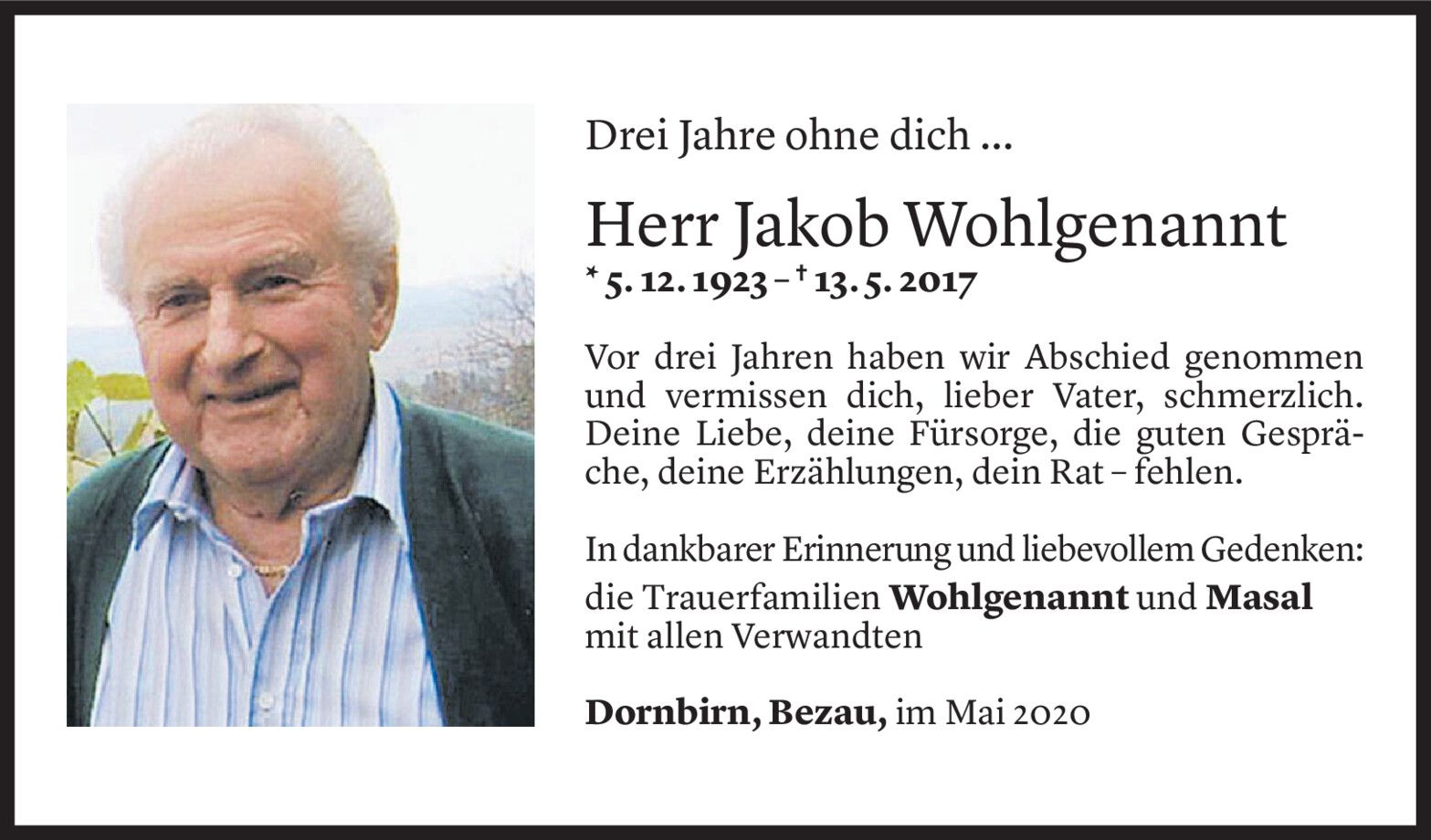 Drei Jahre ohne dich ...

Herr Jakob Wohlgenannt

* 5. 12. 1923 – † 13. 5. 2017

Vor drei Jahren haben wir Abschied genommen und vermissen dich, lieber Vater, schmerzlich. Deine Liebe, deine Fürsorge, die guten Gespräche, deine Erzählungen, dein Rat – fehlen.

In dankbarer Erinnerung und liebevollem Gedenken:
die Trauerfamilien Wohlgenannt und Masal
mit allen Verwandten

Dornbirn, Bezau, im Mai 2020